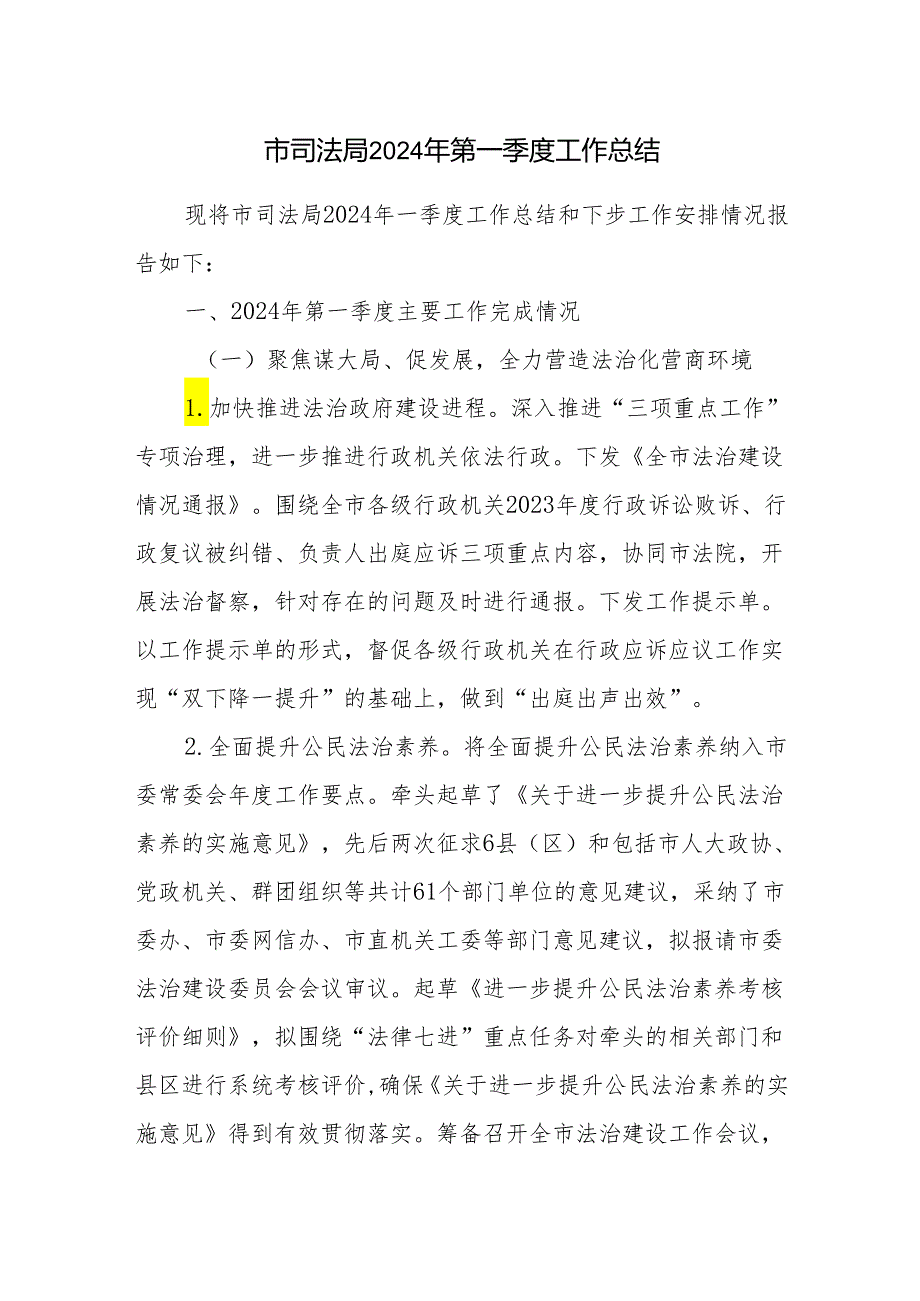 市司法局2024年第一季度工作总结

现将市司法局2024年一季度工作总结和下步工作安排情况报告如下：

一、2024年第一季度主要工作完成情况

（一）聚焦谋大局、促发展，全力营造法治化营商环境

1.加快推进法治政府建设进程。深入推进“三项重点工作”专项治理，进一步推进行政机关依法行政。下发《全市法治建设情况通报》。围绕全市各级行政机关2023年度行政诉讼败诉、行政复议被纠错、负责人出庭应诉三项重点内容，协同市法院，开展法治督察，针对存在的问题及时进行通报。下发工作提示单。以工作提示单的形式，督促各级行政机关在行政应诉应议工作实现“双下降一提升”的基础上，做到“出庭出声出效”。

2.全面提升公民法治素养。将全面提升公民法治素养纳入市委常委会年度工作要点。牵头起草了《关于进一步提升公民法治素养的实施意见》，先后两次征求6县（区）和包括市人大政协、党政机关、群团组织等共计61个部门单位的意见建议，采纳了市委办、市委网信办、市直机关工委等部门意见建议，拟报请市委法治建设委员会会议审议。起草《进一步提升公民法治素养考核评价细则》，拟围绕“法律七进”重点任务对牵头的相关部门和县区进行系统考核评价，确保《关于进一步提升公民法治素养的实施意见》得到有效贯彻落实。筹备召开全市法治建设工作会议，